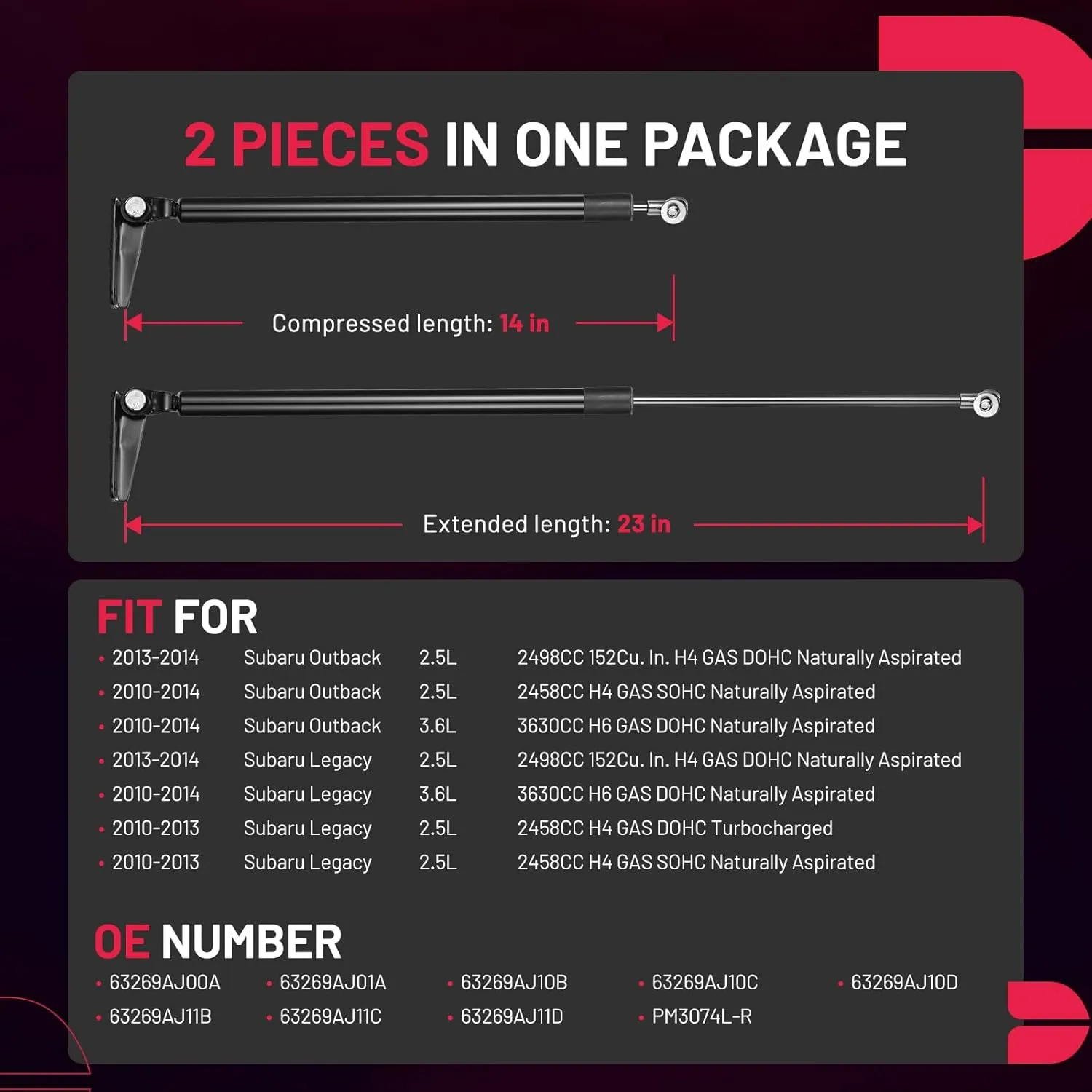 2 PIECES IN ONE PACKAGE

Compressed length: 14 in

Extended length: 23 in

FIT FOR

| | | | |
|---|---|---|---|
| • 2013-2014 | Subaru Outback | 2.5L | 2498CC 152Cu. In. H4 GAS DOHC Naturally Aspirated |
| • 2010-2014 | Subaru Outback | 2.5L | 2458CC H4 GAS SOHC Naturally Aspirated |
| • 2010-2014 | Subaru Outback | 3.6L | 3630CC H6 GAS DOHC Naturally Aspirated |
| • 2013-2014 | Subaru Legacy | 2.5L | 2498CC 152Cu. In. H4 GAS DOHC Naturally Aspirated |
| • 2010-2014 | Subaru Legacy | 3.6L | 3630CC H6 GAS DOHC Naturally Aspirated |
| • 2010-2013 | Subaru Legacy | 2.5L | 2458CC H4 GAS DOHC Turbocharged |
| • 2010-2013 | Subaru Legacy | 2.5L | 2458CC H4 GAS SOHC Naturally Aspirated |

OE NUMBER

• 63269AJ00A • 63269AJ01A • 63269AJ10B • 63269AJ10C • 63269AJ10D
• 63269AJ11B • 63269AJ11C • 63269AJ11D • PM3074L-R